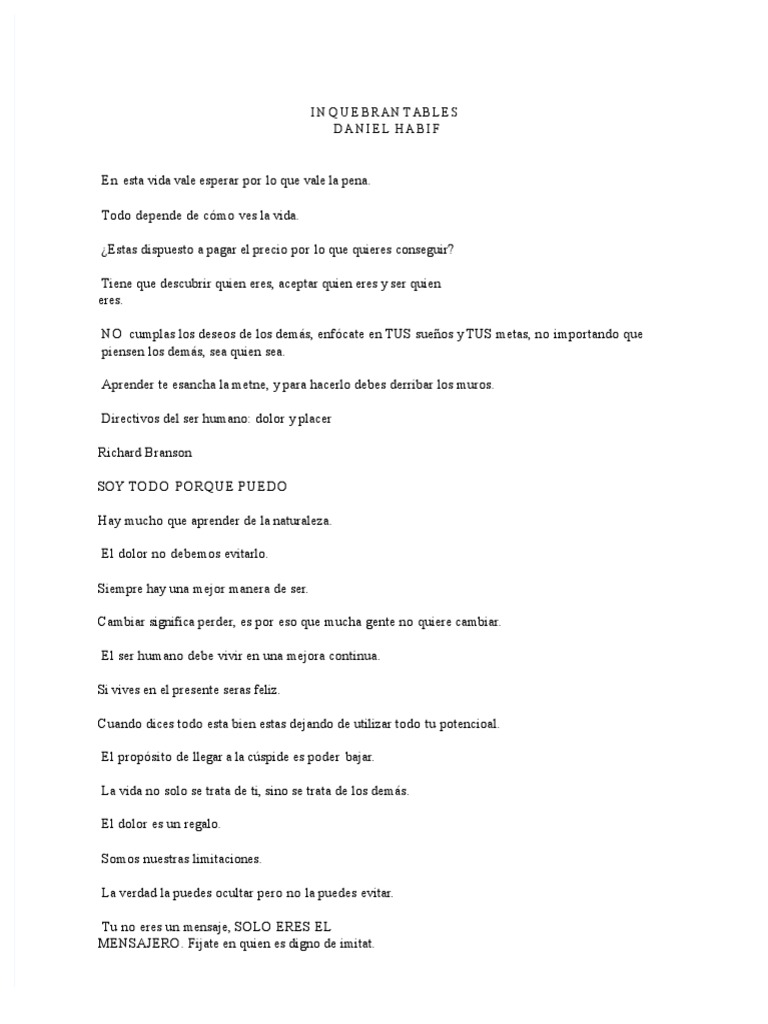 INQUEBRANTABLES
DANIEL HABIF

En esta vida vale esperar por lo que vale la pena.

Todo depende de cómo ves la vida.

¿Estas dispuesto a pagar el precio por lo que quieres conseguir?

Tiene que descubrir quien eres, aceptar quien eres y ser quien eres.

NO cumplas los deseos de los demás, enfócate en TUS sueños y TUS metas, no importando que piensen los demás, sea quien sea.

Aprender te esancha la metne, y para hacerlo debes derribar los muros.

Directivos del ser humano: dolor y placer

Richard Branson

SOY TODO PORQUE PUEDO

Hay mucho que aprender de la naturaleza.

El dolor no debemos evitarlo.

Siempre hay una mejor manera de ser.

Cambiar significa perder, es por eso que mucha gente no quiere cambiar.

El ser humano debe vivir en una mejora continua.

Si vives en el presente seras feliz.

Cuando dices todo esta bien estas dejando de utilizar todo tu potencioal.

El propósito de llegar a la cúspide es poder bajar.

La vida no solo se trata de ti, sino se trata de los demás.

El dolor es un regalo.

Somos nuestras limitaciones.

La verdad la puedes ocultar pero no la puedes evitar.

Tu no eres un mensaje, SOLO ERES EL MENSAJERO. Fijate en quien es digno de imitat.